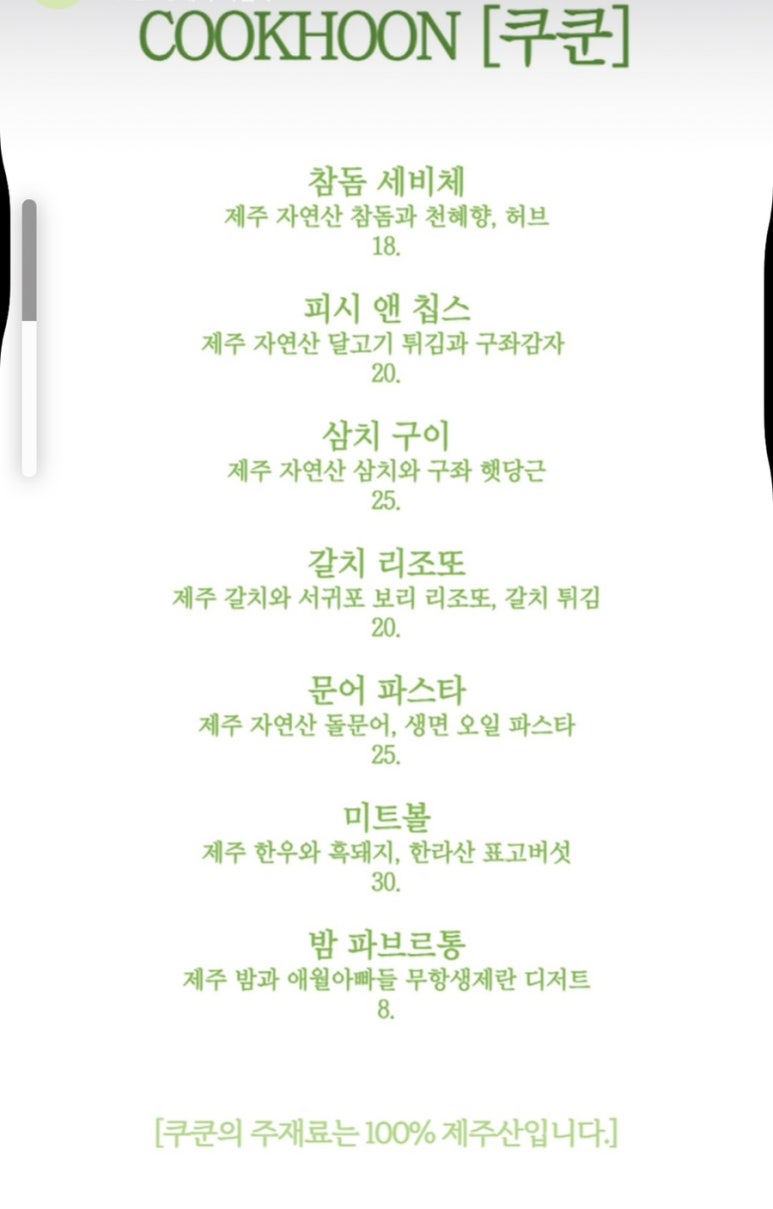 COOKHOON [쿠쿤]

참돔 세비체
제주 자연산 참돔과 천혜향, 허브
18.

피시 앤 칩스
제주 자연산 달고기 튀김과 구좌감자
20.

삼치 구이
제주 자연산 삼치와 구좌 햇당근
25.

갈치 리조또
제주 갈치와 서귀포 보리 리조또, 갈치 튀김
20.

문어 파스타
제주 자연산 돌문어, 생면 오일 파스타
25.

미트볼
제주 한우와 흑돼지, 한라산 표고버섯
30.

밤 파브르통
제주 밤과 애월아빠들 무항생제란 디저트
8.

[쿠쿤의 주재료는 100% 제주산입니다.]